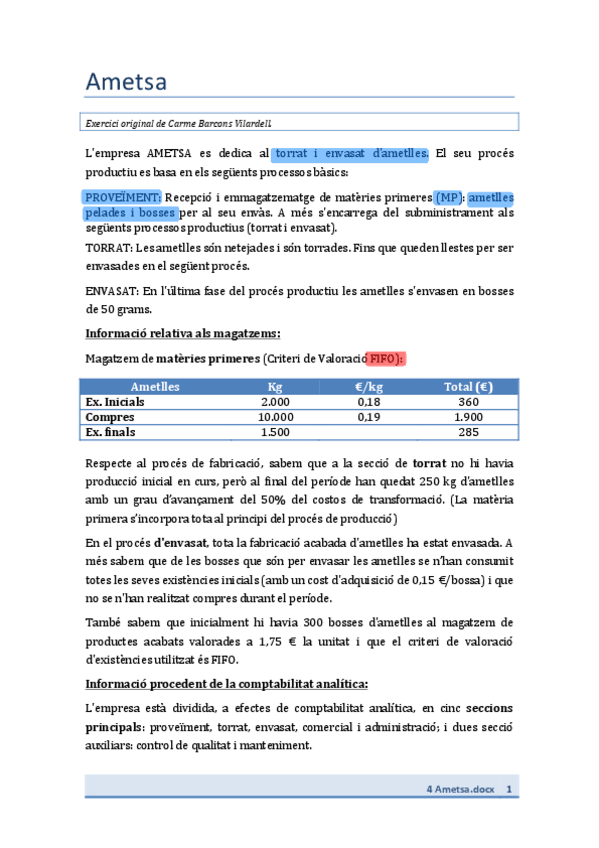 Ametsa

Exercici original de Carme Barcons Vilardell

L'empresa AMETSA es dedica al torrat i envasat d'ametlles. El seu procés productiu es basa en els següents processos bàsics:

PROVEÏMENT: Recepció i emmagatzematge de matèries primeres (MP): ametlles pelades i bosses per al seu envàs. A més s'encarrega del subministrament als següents processos productius (torrat i envasat).

TORRAT: Les ametlles són netejades i són torrades. Fins que queden llestes per ser envasades en el següent procés.

ENVASAT: En l'última fase del procés productiu les ametlles s'envasen en bosses de 50 grams.

Informació relativa als magatzems:

Magatzem de matèries primeres (Criteri de Valoració FIFO):

| Ametlles | Kg | €/kg | Total (€) |
|---|---|---|---|
| Ex. Inicials | 2.000 | 0,18 | 360 |
| Compres | 10.000 | 0,19 | 1.900 |
| Ex. finals | 1.500 | | 285 |

Respecte al procés de fabricació, sabem que a la secció de torrat no hi havia producció inicial en curs, però al final del període han quedat 250 kg d'ametlles amb un grau d'avançament del 50% del costos de transformació. (La matèria primera s'incorpora tota al principi del procés de producció)

En el procés d'envasat, tota la fabricació acabada d'ametlles ha estat envasada. A més sabem que de les bosses que són per envasar les ametlles se n'han consumit totes les seves existències inicials (amb un cost d'adquisició de 0,15 €/bossa) i que no se n'han realitzat compres durant el període.

També sabem que inicialment hi havia 300 bosses d'ametlles al magatzem de productes acabats valorades a 1,75 € la unitat i que el criteri de valoració d'existències utilitzat és FIFO.

Informació procedent de la comptabilitat analítica:

L'empresa està dividida, a efectes de comptabilitat analítica, en cinc seccions principals: proveïment, torrat, envasat, comercial i administració; i dues secció auxiliars: control de qualitat i manteniment.

4 Ametsa.docx 1